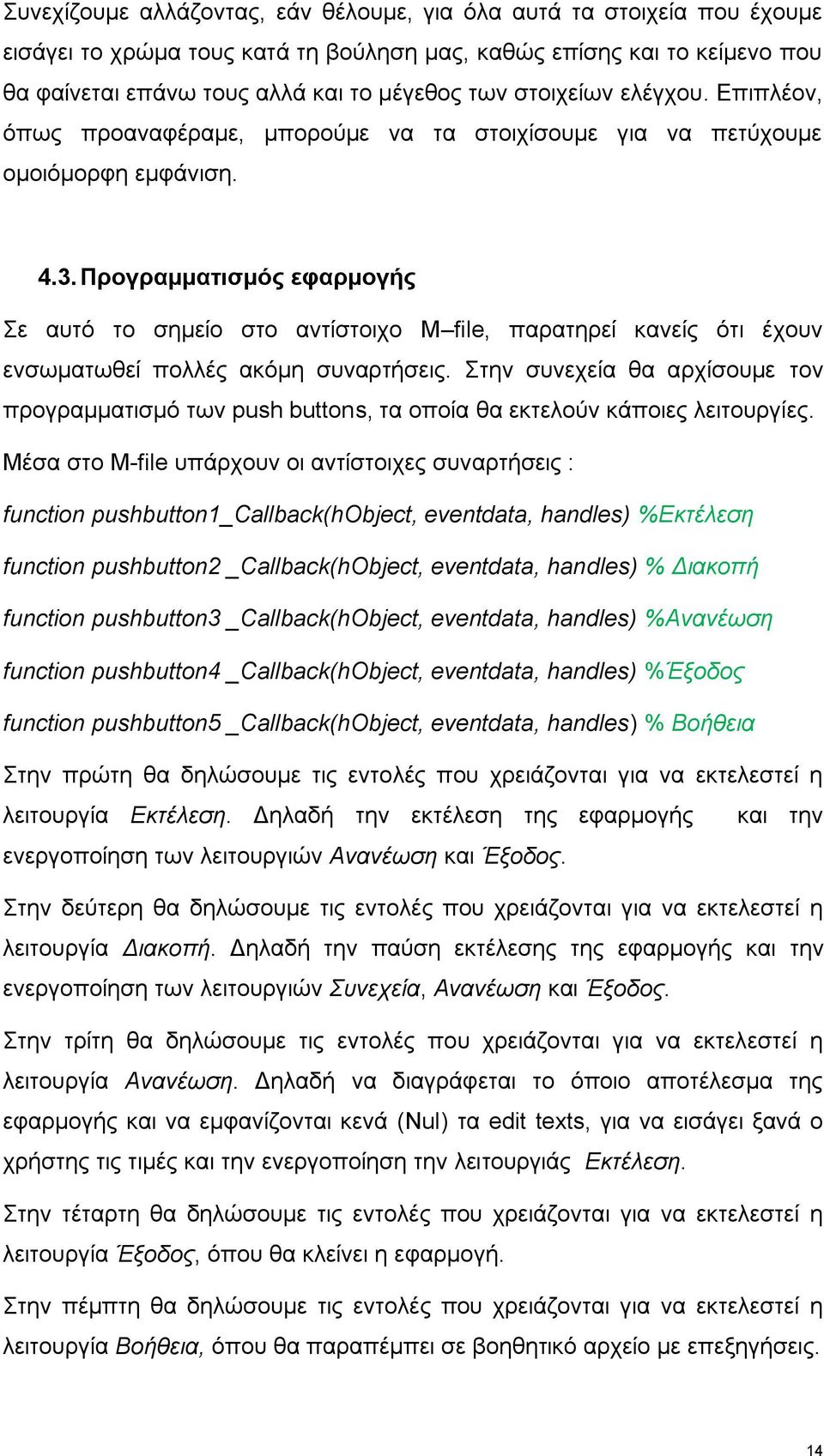 Συνεχίζουμε αλλάζοντας, εάν θέλουμε, για όλα αυτά τα στοιχεία που έχουμε εισάγει το χρώμα τους κατά τη βούληση μας, καθώς επίσης και το κείμενο που θα φαίνεται επάνω τους αλλά και το μέγεθος των στοιχείων ελέγχου. Επιπλέον, όπως προαναφέραμε, μπορούμε να τα στοιχίσουμε για να πετύχουμε ομοιόμορφη εμφάνιση.

4.3. Προγραμματισμός εφαρμογής

Σε αυτό το σημείο στο αντίστοιχο M–file, παρατηρεί κανείς ότι έχουν ενσωματωθεί πολλές ακόμη συναρτήσεις. Στην συνεχεία θα αρχίσουμε τον προγραμματισμό των push buttons, τα οποία θα εκτελούν κάποιες λειτουργίες.

Μέσα στο M-file υπάρχουν οι αντίστοιχες συναρτήσεις :

function pushbutton1_Callback(hObject, eventdata, handles) %Εκτέλεση

function pushbutton2 _Callback(hObject, eventdata, handles) % Διακοπή

function pushbutton3 _Callback(hObject, eventdata, handles) %Ανανέωση

function pushbutton4 _Callback(hObject, eventdata, handles) %Έξοδος

function pushbutton5 _Callback(hObject, eventdata, handles) % Βοήθεια

Στην πρώτη θα δηλώσουμε τις εντολές που χρειάζονται για να εκτελεστεί η λειτουργία Εκτέλεση. Δηλαδή την εκτέλεση της εφαρμογής και την ενεργοποίηση των λειτουργιών Ανανέωση και Έξοδος.

Στην δεύτερη θα δηλώσουμε τις εντολές που χρειάζονται για να εκτελεστεί η λειτουργία Διακοπή. Δηλαδή την παύση εκτέλεσης της εφαρμογής και την ενεργοποίηση των λειτουργιών Συνεχεία, Ανανέωση και Έξοδος.

Στην τρίτη θα δηλώσουμε τις εντολές που χρειάζονται για να εκτελεστεί η λειτουργία Ανανέωση. Δηλαδή να διαγράφεται το όποιο αποτέλεσμα της εφαρμογής και να εμφανίζονται κενά (Nul) τα edit texts, για να εισάγει ξανά ο χρήστης τις τιμές και την ενεργοποίηση την λειτουργιάς Εκτέλεση.

Στην τέταρτη θα δηλώσουμε τις εντολές που χρειάζονται για να εκτελεστεί η λειτουργία Έξοδος, όπου θα κλείνει η εφαρμογή.

Στην πέμπτη θα δηλώσουμε τις εντολές που χρειάζονται για να εκτελεστεί η λειτουργία Βοήθεια, όπου θα παραπέμπει σε βοηθητικό αρχείο με επεξηγήσεις.

14